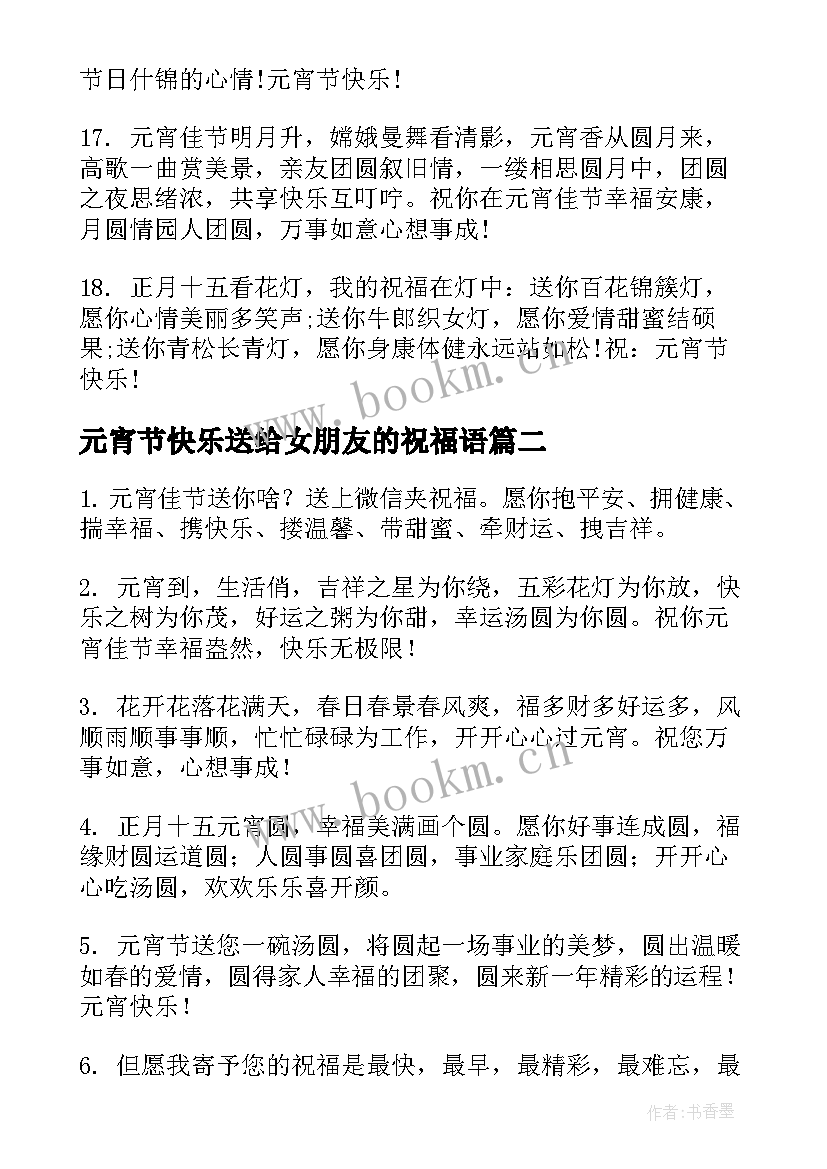 节日什锦的心情!元宵节快乐!

17. 元宵佳节明月升，嫦娥曼舞看清影，元宵香从圆月来，高歌一曲赏美景，亲友团圆叙旧情，一缕相思圆月中，团圆之夜思绪浓，共享快乐互叮咛。祝你在元宵佳节幸福安康，月圆情园人团圆，万事如意心想事成!

18. 正月十五看花灯，我的祝福在灯中：送你百花锦簇灯，愿你心情美丽多笑声;送你牛郎织女灯，愿你爱情甜蜜结硕果;送你青松长青灯，愿你身康体健永远站如松!祝：元宵节快乐!

www.bookm.cn

元宵节快乐送给女朋友的祝福语篇二

1. 元宵佳节送你啥？送上微信夹祝福。愿你抱平安、拥健康、揣幸福、携快乐、搂温馨、带甜蜜、牵财运、拽吉祥。

2. 元宵到，生活俏，吉祥之星为你绕，五彩花灯为你放，快乐之树为你茂，好运之粥为你甜，幸运汤圆为你圆。祝你元宵佳节幸福盎然，快乐无极限!

3. 花开花落花满天，春日春景春风爽，福多财多好运多，风顺雨顺事事顺，忙忙碌碌为工作，开开心心过元宵。祝您万事如意，心想事成!

www.bookm.cn

4. 正月十五元宵圆，幸福美满画个圆。愿你好事连成圆，福缘财圆运道圆；人圆事圆喜团圆，事业家庭乐团圆；开开心心吃汤圆，欢欢乐乐喜开颜。

5. 元宵节送您一碗汤圆，将圆起一场事业的美梦，圆出温暖如春的爱情，圆得家人幸福的团聚，圆来新一年精彩的运程!元宵快乐!

6. 但愿我寄予您的祝福是最快，最早，最精彩，最难忘，最

作者:书香墨